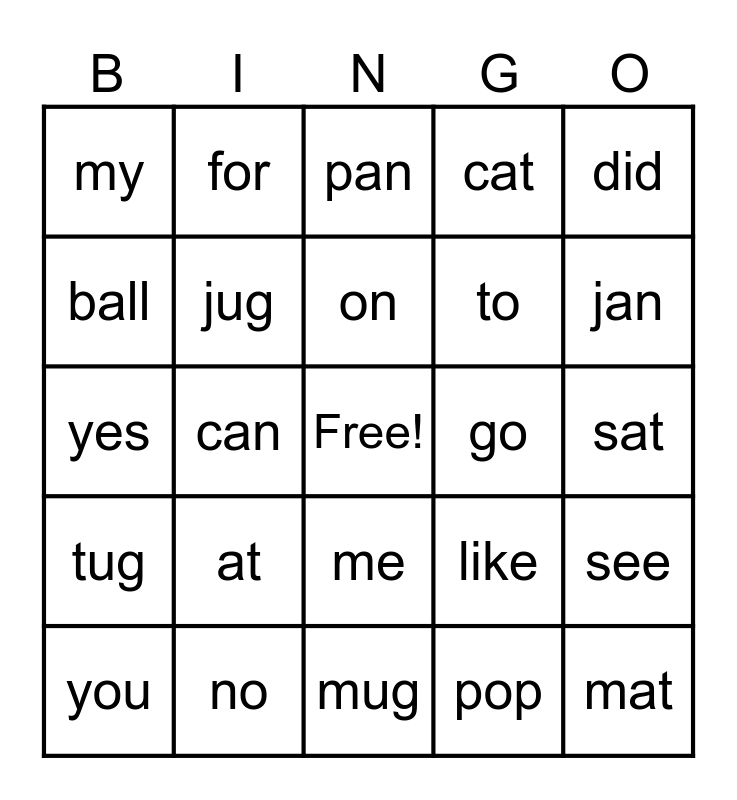 | B | I | N | G | O |
|---|---|---|---|---|
| my | for | pan | cat | did |
| ball | jug | on | to | jan |
| yes | can | Free! | go | sat |
| tug | at | me | like | see |
| you | no | mug | pop | mat |